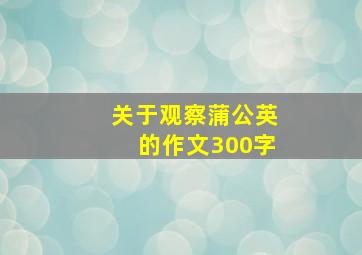 关于观察蒲公英的作文300字